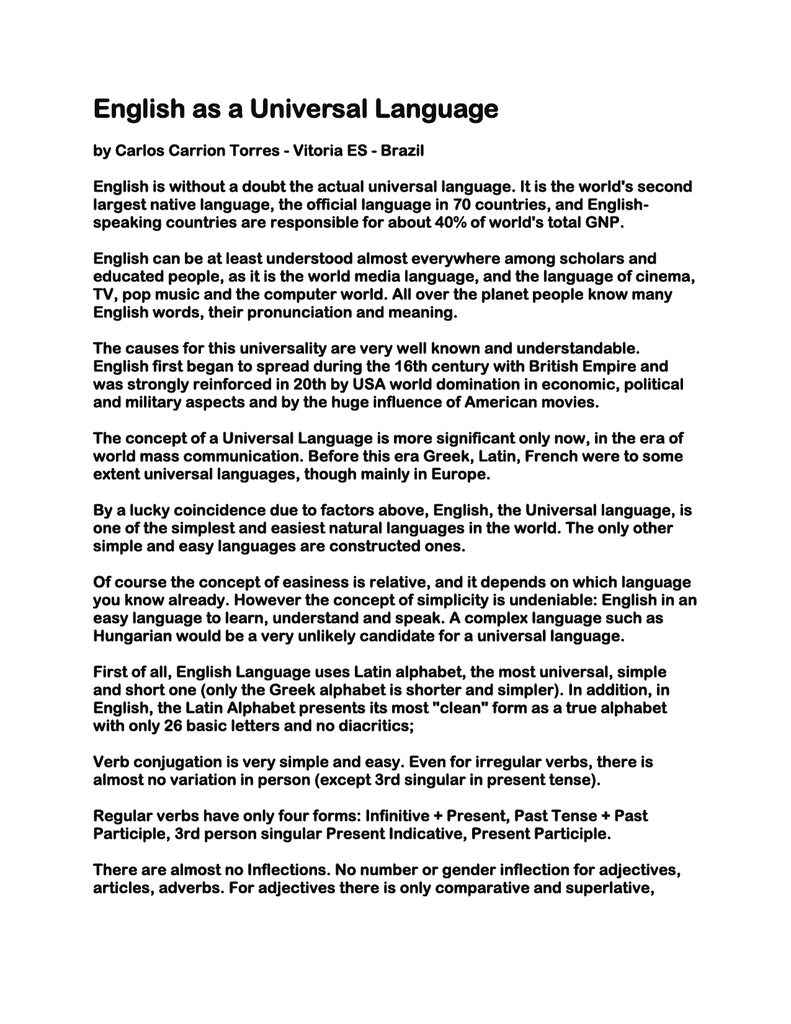 English as a Universal Language

by Carlos Carrion Torres - Vitoria ES - Brazil

English is without a doubt the actual universal language. It is the world's second largest native language, the official language in 70 countries, and English-speaking countries are responsible for about 40% of world's total GNP.

English can be at least understood almost everywhere among scholars and educated people, as it is the world media language, and the language of cinema, TV, pop music and the computer world. All over the planet people know many English words, their pronunciation and meaning.

The causes for this universality are very well known and understandable. English first began to spread during the 16th century with British Empire and was strongly reinforced in 20th by USA world domination in economic, political and military aspects and by the huge influence of American movies.

The concept of a Universal Language is more significant only now, in the era of world mass communication. Before this era Greek, Latin, French were to some extent universal languages, though mainly in Europe.

By a lucky coincidence due to factors above, English, the Universal language, is one of the simplest and easiest natural languages in the world. The only other simple and easy languages are constructed ones.

Of course the concept of easiness is relative, and it depends on which language you know already. However the concept of simplicity is undeniable: English in an easy language to learn, understand and speak. A complex language such as Hungarian would be a very unlikely candidate for a universal language.

First of all, English Language uses Latin alphabet, the most universal, simple and short one (only the Greek alphabet is shorter and simpler). In addition, in English, the Latin Alphabet presents its most "clean" form as a true alphabet with only 26 basic letters and no diacritics;

Verb conjugation is very simple and easy. Even for irregular verbs, there is almost no variation in person (except 3rd singular in present tense).

Regular verbs have only four forms: Infinitive + Present, Past Tense + Past Participle, 3rd person singular Present Indicative, Present Participle.

There are almost no Inflections. No number or gender inflection for adjectives, articles, adverbs. For adjectives there is only comparative and superlative,